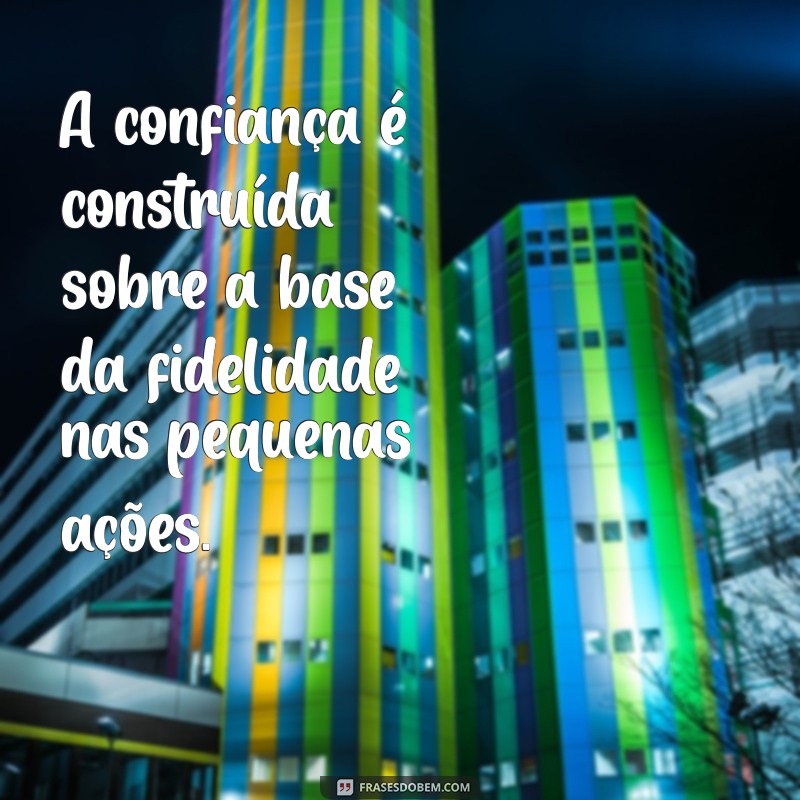 A confiança é construída sobre a base da fidelidade nas pequenas ações.

FRASESDOBEM.COM